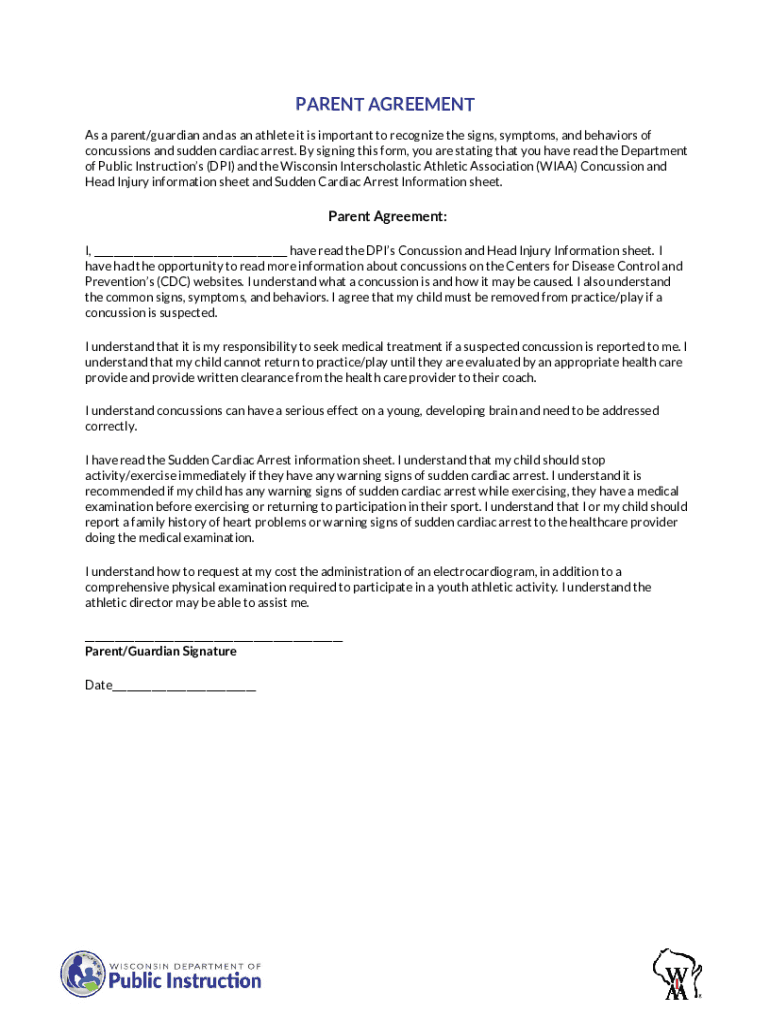 PARENT AGREEMENT

As a parent/guardian and as an athlete it is important to recognize the signs, symptoms, and behaviors of concussions and sudden cardiac arrest. By signing this form, you are stating that you have read the Department of Public Instruction's (DPI) and the Wisconsin Interscholastic Athletic Association (WIAA) Concussion and Head Injury information sheet and Sudden Cardiac Arrest Information sheet.

Parent Agreement:

I, ______________________________ have read the DPI's Concussion and Head Injury Information sheet. I have had the opportunity to read more information about concussions on the Centers for Disease Control and Prevention's (CDC) websites. I understand what a concussion is and how it may be caused. I also understand the common signs, symptoms, and behaviors. I agree that my child must be removed from practice/play if a concussion is suspected.

I understand that it is my responsibility to seek medical treatment if a suspected concussion is reported to me. I understand that my child cannot return to practice/play until they are evaluated by an appropriate health care provide and provide written clearance from the health care provider to their coach.

I understand concussions can have a serious effect on a young, developing brain and need to be addressed correctly.

I have read the Sudden Cardiac Arrest information sheet. I understand that my child should stop activity/exercise immediately if they have any warning signs of sudden cardiac arrest. I understand it is recommended if my child has any warning signs of sudden cardiac arrest while exercising, they have a medical examination before exercising or returning to participation in their sport. I understand that I or my child should report a family history of heart problems or warning signs of sudden cardiac arrest to the healthcare provider doing the medical examination.

I understand how to request at my cost the administration of an electrocardiogram, in addition to a comprehensive physical examination required to participate in a youth athletic activity. I understand the athletic director may be able to assist me.

________________________________________
Parent/Guardian Signature

Date______________________

WISCONSIN DEPARTMENT OF
Public Instruction

WIAA